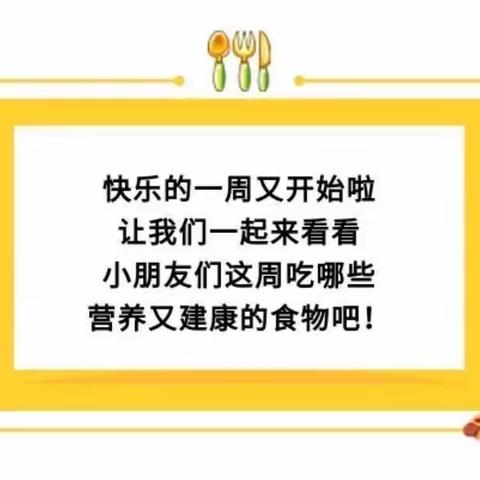 快乐的一周又开始啦
让我们一起来看看
小朋友们这周吃哪些
营养又建康的食物吧！